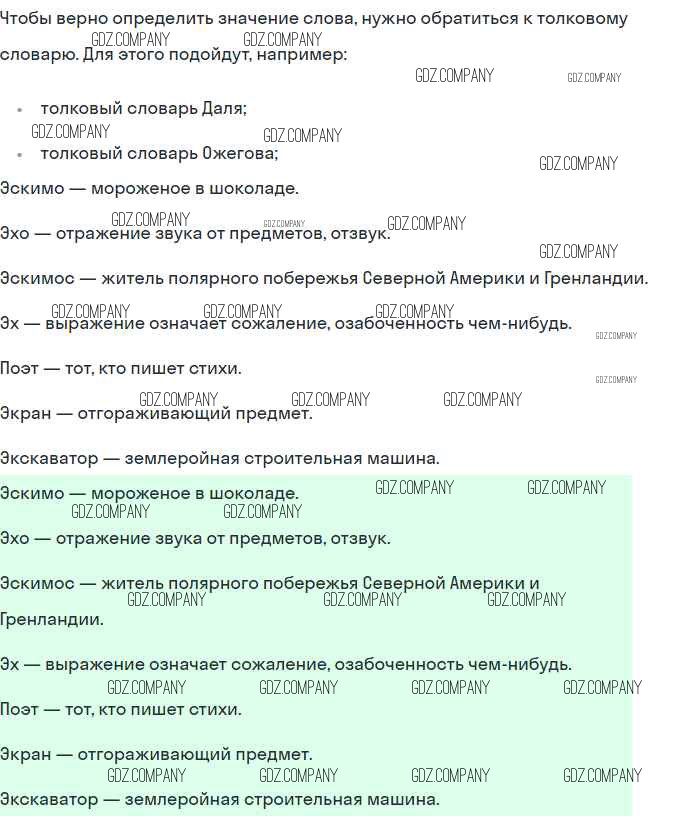 Чтобы верно определить значение слова, нужно обратиться к толковому словарю. Для этого подойдут, например:

• толковый словарь Даля;
• толковый словарь Ожегова;

Эскимо — мороженое в шоколаде.

Эхо — отражение звука от предметов, отзвук.

Эскимос — житель полярного побережья Северной Америки и Гренландии.

Эх — выражение означает сожаление, озабоченность чем-нибудь.

Поэт — тот, кто пишет стихи.

Экран — отгораживающий предмет.

Экскаватор — землеройная строительная машина.

Эскимо — мороженое в шоколаде.

Эхо — отражение звука от предметов, отзвук.

Эскимос — житель полярного побережья Северной Америки и Гренландии.

Эх — выражение означает сожаление, озабоченность чем-нибудь.

Поэт — тот, кто пишет стихи.

Экран — отгораживающий предмет.

Экскаватор — землеройная строительная машина.

GDZ.COMPANY